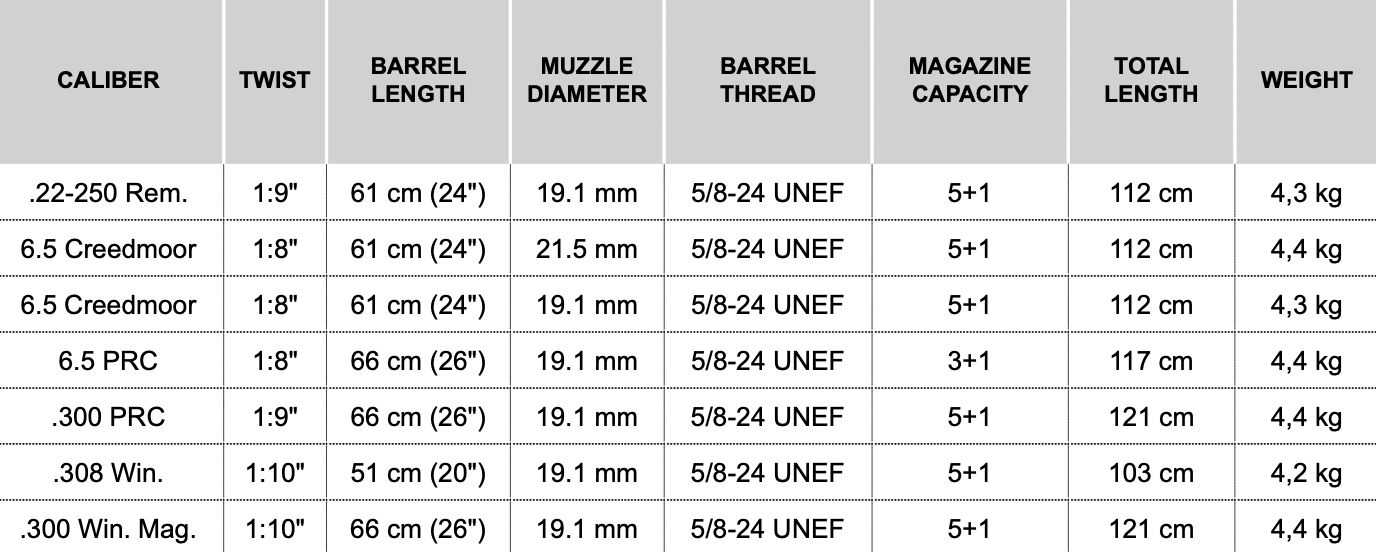 | CALIBER | TWIST | BARREL LENGTH | MUZZLE DIAMETER | BARREL THREAD | MAGAZINE CAPACITY | TOTAL LENGTH | WEIGHT |
|---|---|---|---|---|---|---|---|
| .22-250 Rem. | 1:9" | 61 cm (24") | 19.1 mm | 5/8-24 UNEF | 5+1 | 112 cm | 4,3 kg |
| 6.5 Creedmoor | 1:8" | 61 cm (24") | 21.5 mm | 5/8-24 UNEF | 5+1 | 112 cm | 4,4 kg |
| 6.5 Creedmoor | 1:8" | 61 cm (24") | 19.1 mm | 5/8-24 UNEF | 5+1 | 112 cm | 4,3 kg |
| 6.5 PRC | 1:8" | 66 cm (26") | 19.1 mm | 5/8-24 UNEF | 3+1 | 117 cm | 4,4 kg |
| .300 PRC | 1:9" | 66 cm (26") | 19.1 mm | 5/8-24 UNEF | 5+1 | 121 cm | 4,4 kg |
| .308 Win. | 1:10" | 51 cm (20") | 19.1 mm | 5/8-24 UNEF | 5+1 | 103 cm | 4,2 kg |
| .300 Win. Mag. | 1:10" | 66 cm (26") | 19.1 mm | 5/8-24 UNEF | 5+1 | 121 cm | 4,4 kg |